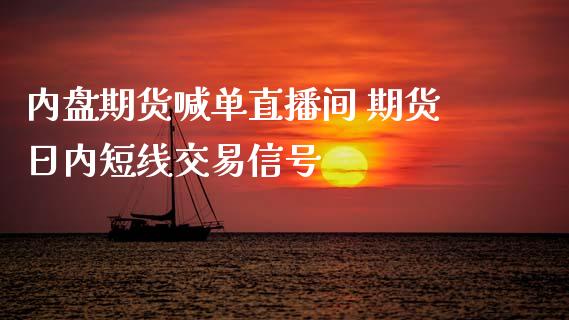 内盘期货喊单直播间 期货日内短线交易信号